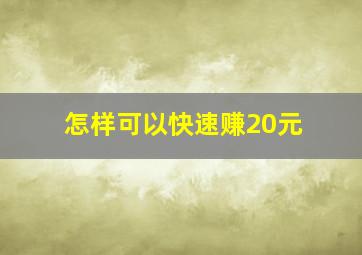 怎样可以快速赚20元